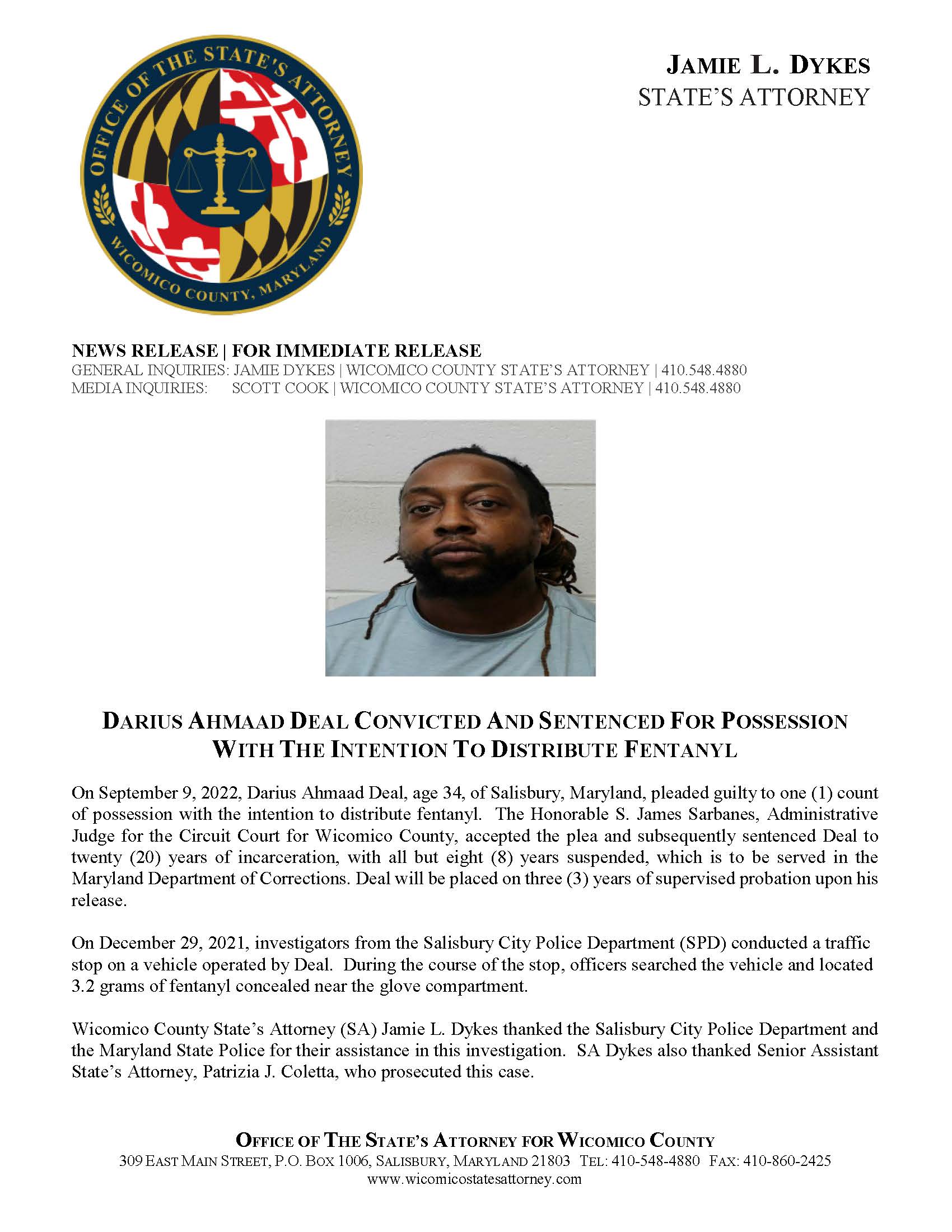 OFFICE OF THE STATE'S ATTORNEY
WICOMICO COUNTY, MARYLAND

JAMIE L. DYKES
STATE'S ATTORNEY

NEWS RELEASE | FOR IMMEDIATE RELEASE
GENERAL INQUIRIES: JAMIE DYKES | WICOMICO COUNTY STATE'S ATTORNEY | 410.548.4880
MEDIA INQUIRIES: SCOTT COOK | WICOMICO COUNTY STATE'S ATTORNEY | 410.548.4880

DARIUS AHMAAD DEAL CONVICTED AND SENTENCED FOR POSSESSION WITH THE INTENTION TO DISTRIBUTE FENTANYL

On September 9, 2022, Darius Ahmaad Deal, age 34, of Salisbury, Maryland, pleaded guilty to one (1) count of possession with the intention to distribute fentanyl. The Honorable S. James Sarbanes, Administrative Judge for the Circuit Court for Wicomico County, accepted the plea and subsequently sentenced Deal to twenty (20) years of incarceration, with all but eight (8) years suspended, which is to be served in the Maryland Department of Corrections. Deal will be placed on three (3) years of supervised probation upon his release.

On December 29, 2021, investigators from the Salisbury City Police Department (SPD) conducted a traffic stop on a vehicle operated by Deal. During the course of the stop, officers searched the vehicle and located 3.2 grams of fentanyl concealed near the glove compartment.

Wicomico County State's Attorney (SA) Jamie L. Dykes thanked the Salisbury City Police Department and the Maryland State Police for their assistance in this investigation. SA Dykes also thanked Senior Assistant State's Attorney, Patrizia J. Coletta, who prosecuted this case.

OFFICE OF THE STATE'S ATTORNEY FOR WICOMICO COUNTY
309 EAST MAIN STREET, P.O. BOX 1006, SALISBURY, MARYLAND 21803 TEL: 410-548-4880 FAX: 410-860-2425
www.wicomicostatesattorney.com